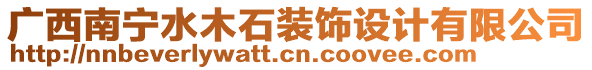 广西南宁水木石装饰设计有限公司
http://nnbeverlywatt.cn.coovee.com